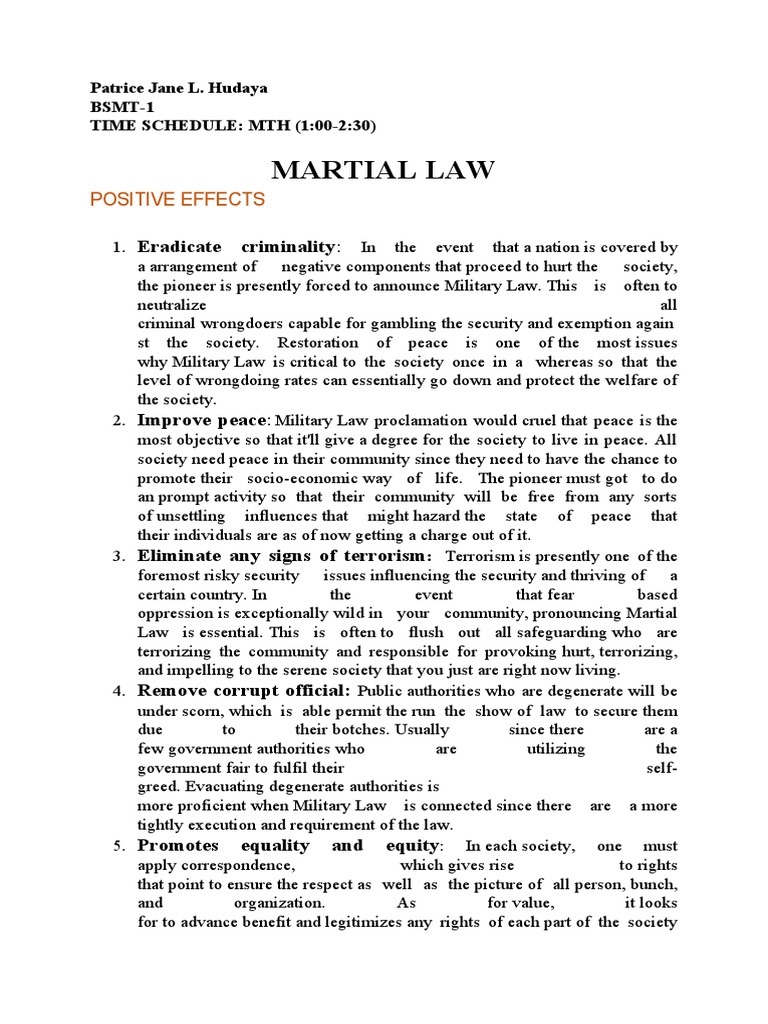 Patrice Jane L. Hudaya
BSMT-1
TIME SCHEDULE: MTH (1:00-2:30)

MARTIAL LAW

POSITIVE EFFECTS

1. Eradicate criminality: In the event that a nation is covered by a arrangement of negative components that proceed to hurt the society, the pioneer is presently forced to announce Military Law. This is often to neutralize all criminal wrongdoers capable for gambling the security and exemption again st the society. Restoration of peace is one of the most issues why Military Law is critical to the society once in a whereas so that the level of wrongdoing rates can essentially go down and protect the welfare of the society.
2. Improve peace: Military Law proclamation would cruel that peace is the most objective so that it'll give a degree for the society to live in peace. All society need peace in their community since they need to have the chance to promote their socio-economic way of life. The pioneer must got to do an prompt activity so that their community will be free from any sorts of unsettling influences that might hazard the state of peace that their individuals are as of now getting a charge out of it.
3. Eliminate any signs of terrorism: Terrorism is presently one of the foremost risky security issues influencing the security and thriving of a certain country. In the event that fear based oppression is exceptionally wild in your community, pronouncing Martial Law is essential. This is often to flush out all safeguarding who are terrorizing the community and responsible for provoking hurt, terrorizing, and impelling to the serene society that you just are right now living.
4. Remove corrupt official: Public authorities who are degenerate will be under scorn, which is able permit the run the show of law to secure them due to their botches. Usually since there are a few government authorities who are utilizing the government fair to fulfil their self-greed. Evacuating degenerate authorities is more proficient when Military Law is connected since there are a more tightly execution and requirement of the law.
5. Promotes equality and equity: In each society, one must apply correspondence, which gives rise to rights that point to ensure the respect as well as the picture of all person, bunch, and organization. As for value, it looks for to advance benefit and legitimizes any rights of each part of the society